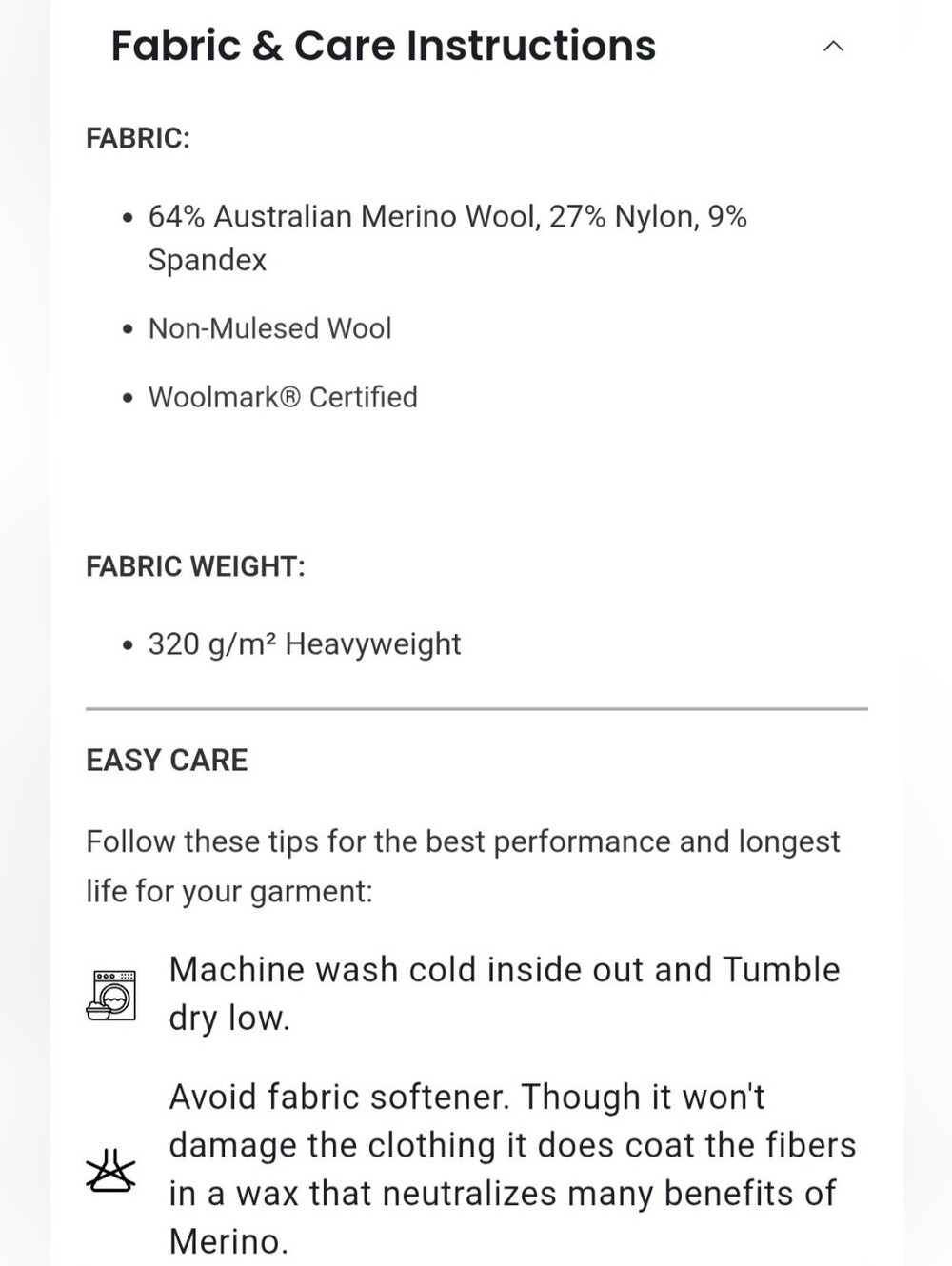 Fabric & Care Instructions

FABRIC:

• 64% Australian Merino Wool, 27% Nylon, 9% Spandex

• Non-Mulesed Wool

• Woolmark® Certified

FABRIC WEIGHT:

• 320 g/m² Heavyweight

EASY CARE

Follow these tips for the best performance and longest life for your garment:

Machine wash cold inside out and Tumble dry low.

Avoid fabric softener. Though it won't damage the clothing it does coat the fibers in a wax that neutralizes many benefits of Merino.